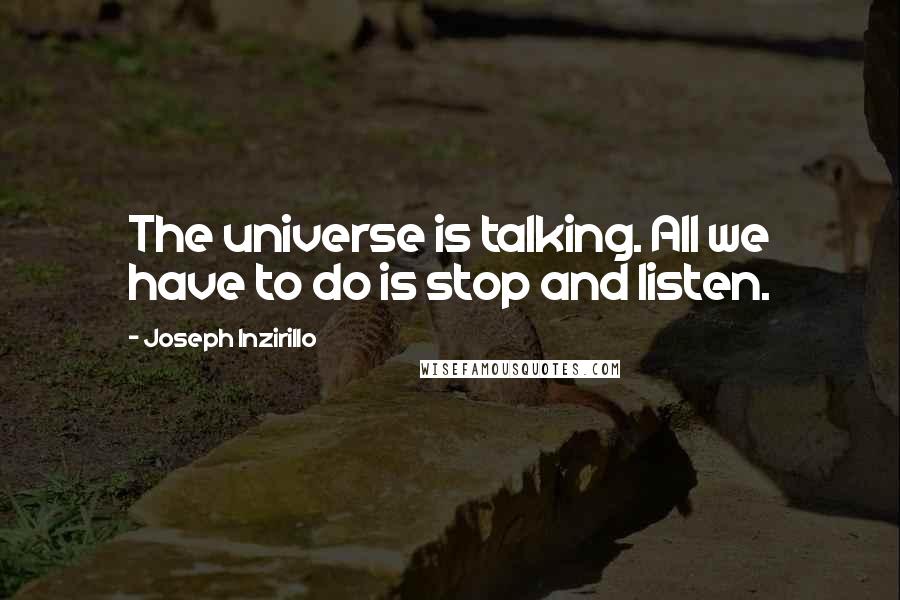 The universe is talking. All we have to do is stop and listen.

- Joseph Inzirillo

WISEFAMOUSQUOTES.COM